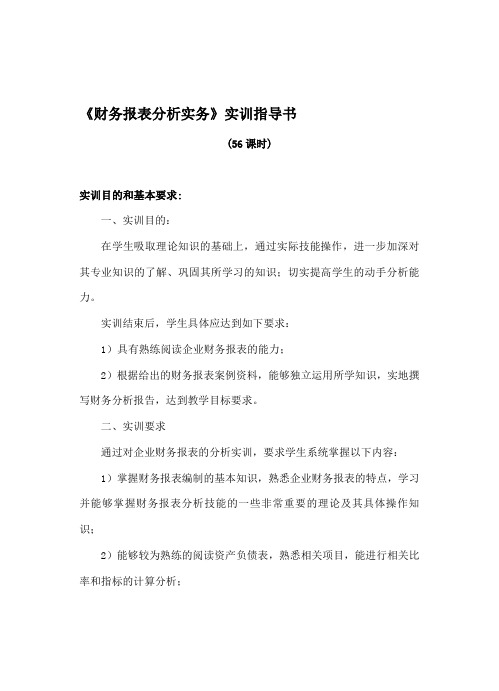 《财务报表分析实务》实训指导书

（56 课时）

实训目的和基本要求：

一、实训目的：

在学生吸取理论知识的基础上，通过实际技能操作，进一步加深对其专业知识的了解、巩固其所学习的知识；切实提高学生的动手分析能力。

实训结束后，学生具体应达到如下要求：

1）具有熟练阅读企业财务报表的能力；

2）根据给出的财务报表案例资料，能够独立运用所学知识，实地撰写财务分析报告，达到教学目标要求。

二、实训要求

通过对企业财务报表的分析实训，要求学生系统掌握以下内容：

1）掌握财务报表编制的基本知识，熟悉企业财务报表的特点，学习并能够掌握财务报表分析技能的一些非常重要的理论及其具体操作知识；

2）能够较为熟练的阅读资产负债表，熟悉相关项目，能进行相关比率和指标的计算分析；